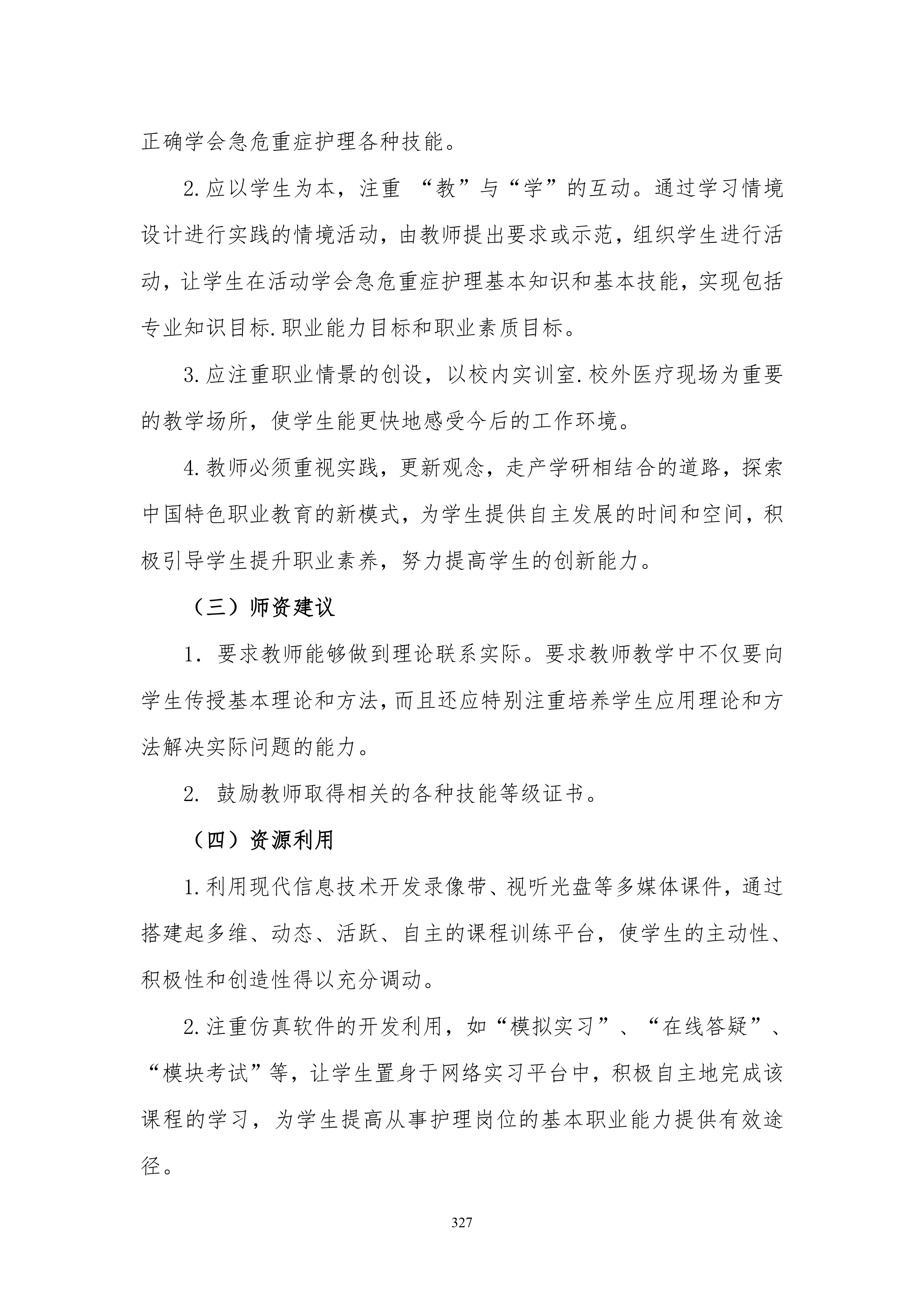 正确学会急危重症护理各种技能。

2.应以学生为本，注重 “教”与“学”的互动。通过学习情境设计进行实践的情境活动，由教师提出要求或示范，组织学生进行活动，让学生在活动学会急危重症护理基本知识和基本技能，实现包括专业知识目标.职业能力目标和职业素质目标。

3.应注重职业情景的创设，以校内实训室.校外医疗现场为重要的教学场所，使学生能更快地感受今后的工作环境。

4.教师必须重视实践，更新观念，走产学研相结合的道路，探索中国特色职业教育的新模式，为学生提供自主发展的时间和空间，积极引导学生提升职业素养，努力提高学生的创新能力。

（三）师资建议

1. 要求教师能够做到理论联系实际。要求教师教学中不仅要向学生传授基本理论和方法，而且还应特别注重培养学生应用理论和方法解决实际问题的能力。

2. 鼓励教师取得相关的各种技能等级证书。

（四）资源利用

1.利用现代信息技术开发录像带、视听光盘等多媒体课件，通过搭建起多维、动态、活跃、自主的课程训练平台，使学生的主动性、积极性和创造性得以充分调动。

2.注重仿真软件的开发利用，如“模拟实习”、“在线答疑”、“模块考试”等，让学生置身于网络实习平台中，积极自主地完成该课程的学习，为学生提高从事护理岗位的基本职业能力提供有效途径。

327